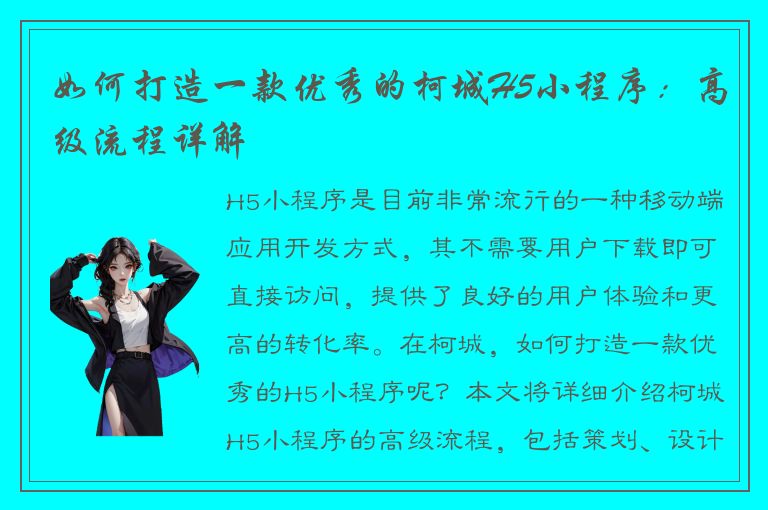 如何打造一款优秀的柯城H5小程序：高级流程详解

H5小程序是目前非常流行的一种移动端应用开发方式，其不需要用户下载即可直接访问，提供了良好的用户体验和更高的转化率。在柯城，如何打造一款优秀的H5小程序呢？本文将详细介绍柯城H5小程序的高级流程，包括策划、设计